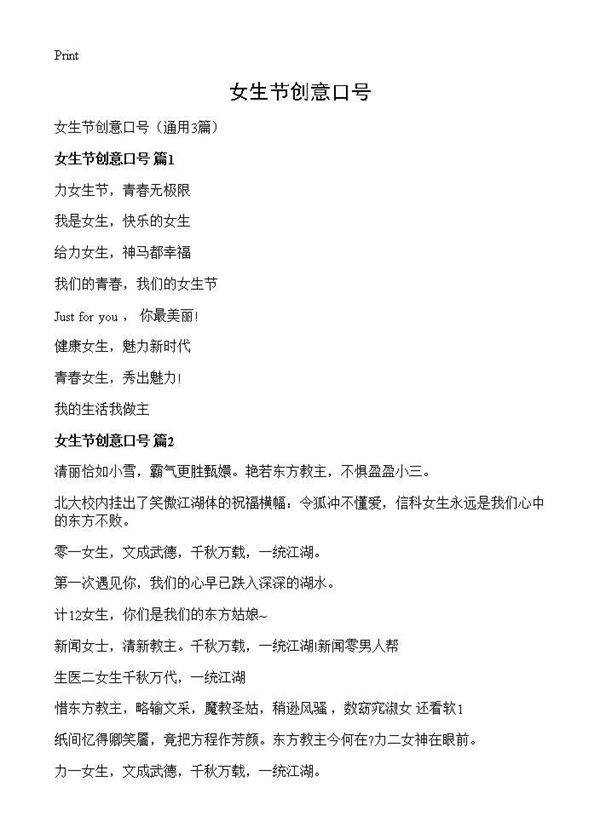 Print

女生节创意口号

女生节创意口号（通用3篇）

女生节创意口号 篇1

力女生节，青春无极限

我是女生，快乐的女生

给力女生，神马都幸福

我们的青春，我们的女生节

Just for you， 你最美丽!

健康女生，魅力新时代

青春女生，秀出魅力!

我的生活我做主

女生节创意口号 篇2

清丽恰如小雪，霸气更胜甄嬛。艳若东方教主，不惧盈盈小三。

北大校内挂出了笑傲江湖体的祝福横幅：令狐冲不懂爱，信科女生永远是我们心中的东方不败。

零一女生，文成武德，千秋万载，一统江湖。

第一次遇见你，我们的心早已跌入深深的湖水。

计12女生，你们是我们的东方姑娘~

新闻女士，清新教主。千秋万载，一统江湖!新闻零男人帮

生医二女生千秋万代，一统江湖

惜东方教主，略输文采，魔教圣姑，稍逊风骚，数窈窕淑女 还看软1

纸间忆得卿笑靥，竟把方程作芳颜。东方教主今何在?力二女神在眼前。

力一女生，文成武德，千秋万载，一统江湖。